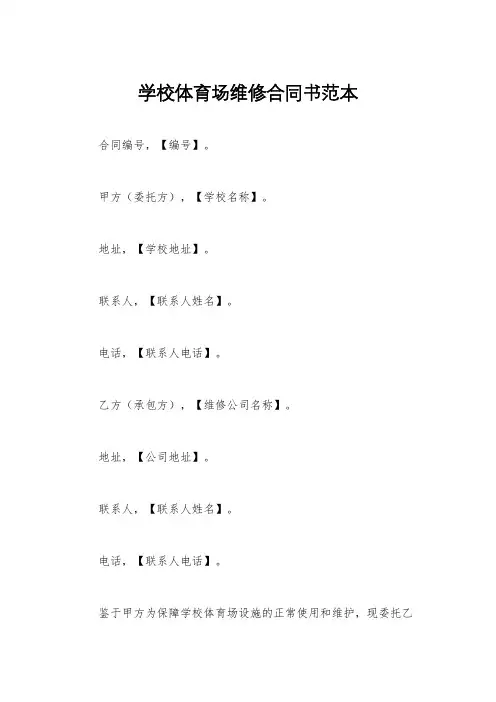 学校体育场维修合同书范本

合同编号，【编号】。

甲方（委托方），【学校名称】。

地址，【学校地址】。

联系人，【联系人姓名】。

电话，【联系人电话】。

乙方（承包方），【维修公司名称】。

地址，【公司地址】。

联系人，【联系人姓名】。

电话，【联系人电话】。

鉴于甲方为保障学校体育场设施的正常使用和维护，现委托乙